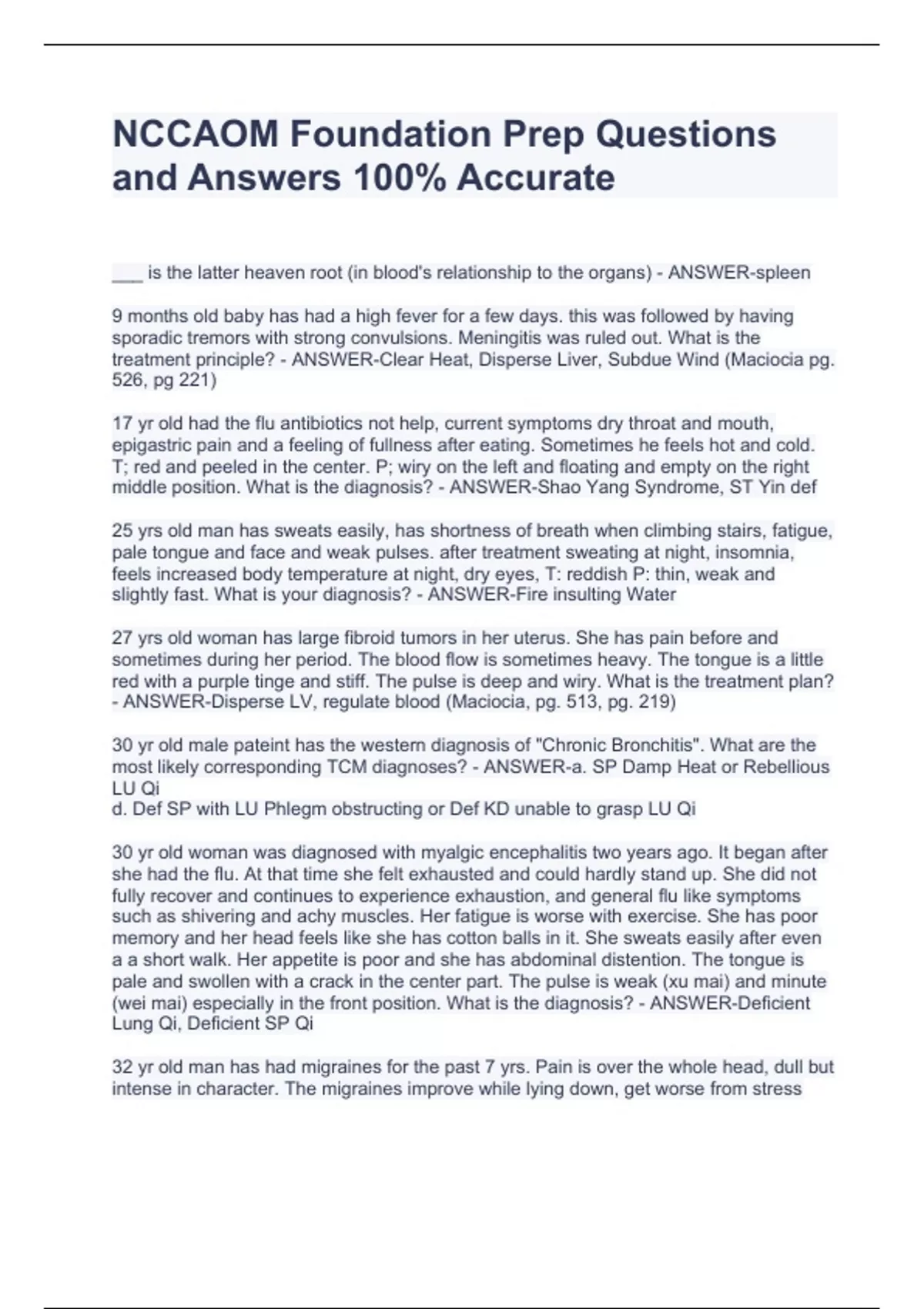 NCCAOM Foundation Prep Questions and Answers 100% Accurate

___ is the latter heaven root (in blood's relationship to the organs) - ANSWER-spleen

9 months old baby has had a high fever for a few days. this was followed by having sporadic tremors with strong convulsions. Meningitis was ruled out. What is the treatment principle? - ANSWER-Clear Heat, Disperse Liver, Subdue Wind (Maciocia pg. 526, pg 221)

17 yr old had the flu antibiotics not help, current symptoms dry throat and mouth, epigastric pain and a feeling of fullness after eating. Sometimes he feels hot and cold. T; red and peeled in the center. P; wiry on the left and floating and empty on the right middle position. What is the diagnosis? - ANSWER-Shao Yang Syndrome, ST Yin def

25 yrs old man has sweats easily, has shortness of breath when climbing stairs, fatigue, pale tongue and face and weak pulses. after treatment sweating at night, insomnia, feels increased body temperature at night, dry eyes, T: reddish P: thin, weak and slightly fast. What is your diagnosis? - ANSWER-Fire insulting Water

27 yrs old woman has large fibroid tumors in her uterus. She has pain before and sometimes during her period. The blood flow is sometimes heavy. The tongue is a little red with a purple tinge and stiff. The pulse is deep and wiry. What is the treatment plan? - ANSWER-Disperse LV, regulate blood (Maciocia, pg. 513, pg. 219)

30 yr old male pateint has the western diagnosis of "Chronic Bronchitis". What are the most likely corresponding TCM diagnoses? - ANSWER-a. SP Damp Heat or Rebellious LU Qi
d. Def SP with LU Phlegm obstructing or Def KD unable to grasp LU Qi

30 yr old woman was diagnosed with myalgic encephalitis two years ago. It began after she had the flu. At that time she felt exhausted and could hardly stand up. She did not fully recover and continues to experience exhaustion, and general flu like symptoms such as shivering and achy muscles. Her fatigue is worse with exercise. She has poor memory and her head feels like she has cotton balls in it. She sweats easily after even a a short walk. Her appetite is poor and she has abdominal distention. The tongue is pale and swollen with a crack in the center part. The pulse is weak (xu mai) and minute (wei mai) especially in the front position. What is the diagnosis? - ANSWER-Deficient Lung Qi, Deficient SP Qi

32 yr old man has had migraines for the past 7 yrs. Pain is over the whole head, dull but intense in character. The migraines improve while lying down, get worse from stress